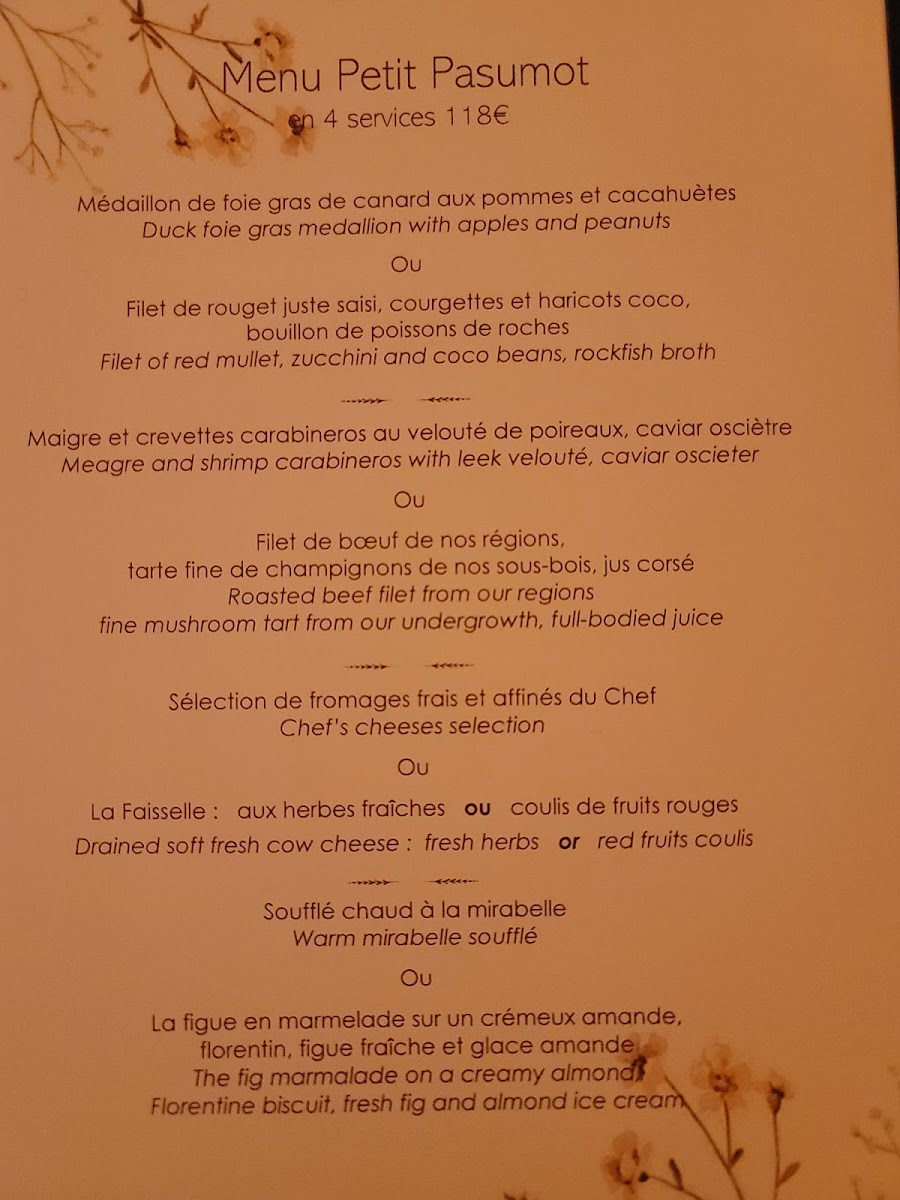 Menu Petit Pasumot
en 4 services 118€

Médaillon de foie gras de canard aux pommes et cacahuètes
Duck foie gras medallion with apples and peanuts

Ou

Filet de rouget juste saisi, courgettes et haricots coco,
bouillon de poissons de roches
Filet of red mullet, zucchini and coco beans, rockfish broth

Maigre et crevettes carabineros au velouté de poireaux, caviar osciètre
Meagre and shrimp carabineros with leek velouté, caviar oscieter

Ou

Filet de bœuf de nos régions,
tarte fine de champignons de nos sous-bois, jus corsé
Roasted beef filet from our regions
fine mushroom tart from our undergrowth, full-bodied juice

Sélection de fromages frais et affinés du Chef
Chef's cheeses selection

Ou

La Faisselle : aux herbes fraîches ou coulis de fruits rouges
Drained soft fresh cow cheese : fresh herbs or red fruits coulis

Soufflé chaud à la mirabelle
Warm mirabelle soufflé

Ou

La figue en marmelade sur un crémeux amande,
florentin, figue fraîche et glace amande
The fig marmalade on a creamy almond
Florentine biscuit, fresh fig and almond ice cream